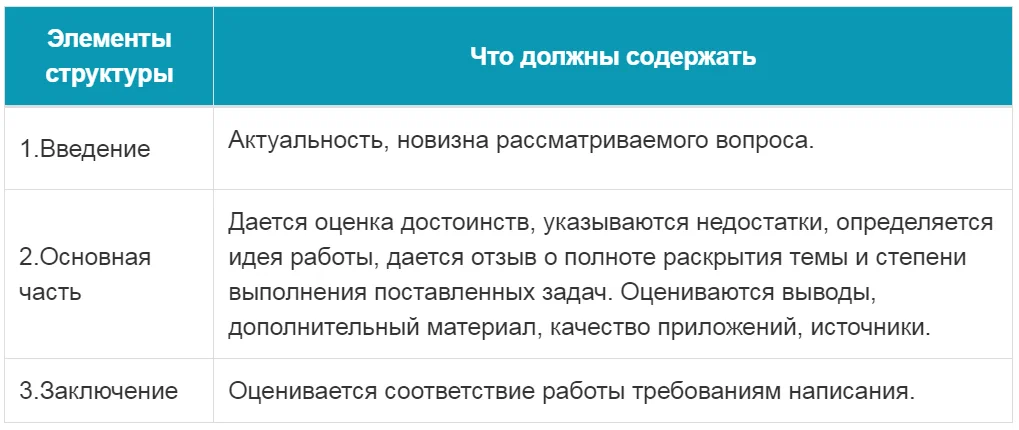 | Элементы структуры | Что должны содержать |
|---|---|
| 1.Введение | Актуальность, новизна рассматриваемого вопроса. |
| 2.Основная часть | Дается оценка достоинств, указываются недостатки, определяется идея работы, дается отзыв о полноте раскрытия темы и степени выполнения поставленных задач. Оцениваются выводы, дополнительный материал, качество приложений, источники. |
| 3.Заключение | Оценивается соответствие работы требованиям написания. |